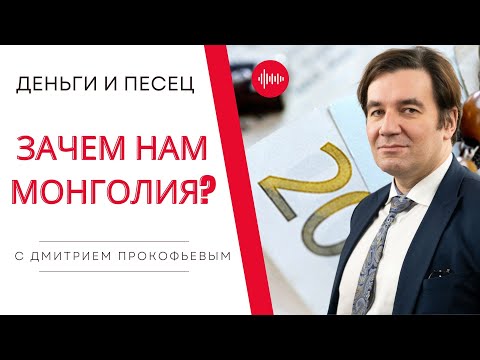 ДЕНЬГИ И ПЕСЕЦ

ЗАЧЕМ НАМ МОНГОЛИЯ?

С ДМИТРИЕМ ПРОКОФЬЕВЫМ

20